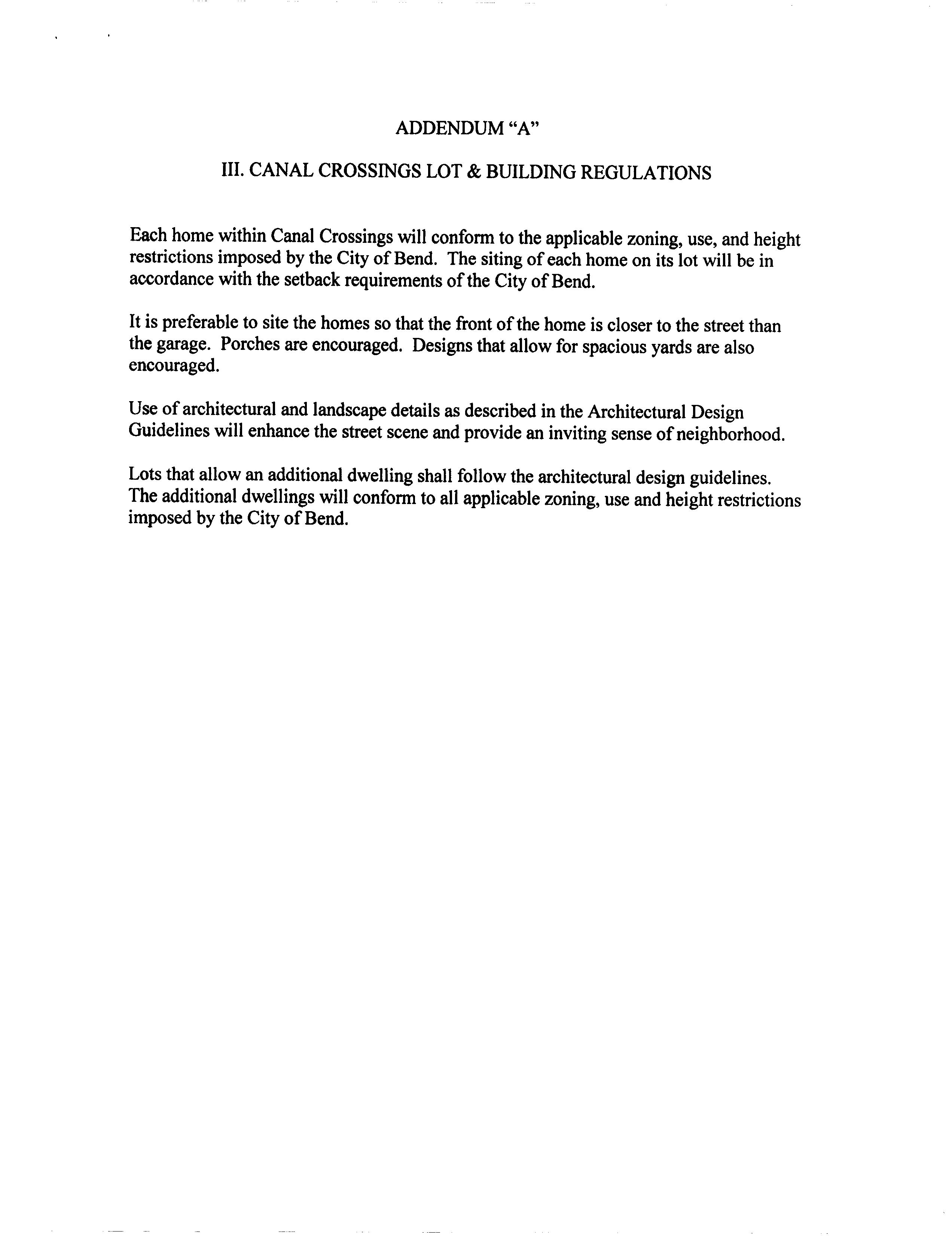 ADDENDUM “A”

III. CANAL CROSSINGS LOT & BUILDING REGULATIONS

Each home within Canal Crossings will conform to the applicable zoning, use, and height restrictions imposed by the City of Bend. The siting of each home on its lot will be in accordance with the setback requirements of the City of Bend.

It is preferable to site the homes so that the front of the home is closer to the street than the garage. Porches are encouraged. Designs that allow for spacious yards are also encouraged.

Use of architectural and landscape details as described in the Architectural Design Guidelines will enhance the street scene and provide an inviting sense of neighborhood.

Lots that allow an additional dwelling shall follow the architectural design guidelines. The additional dwellings will conform to all applicable zoning, use and height restrictions imposed by the City of Bend.